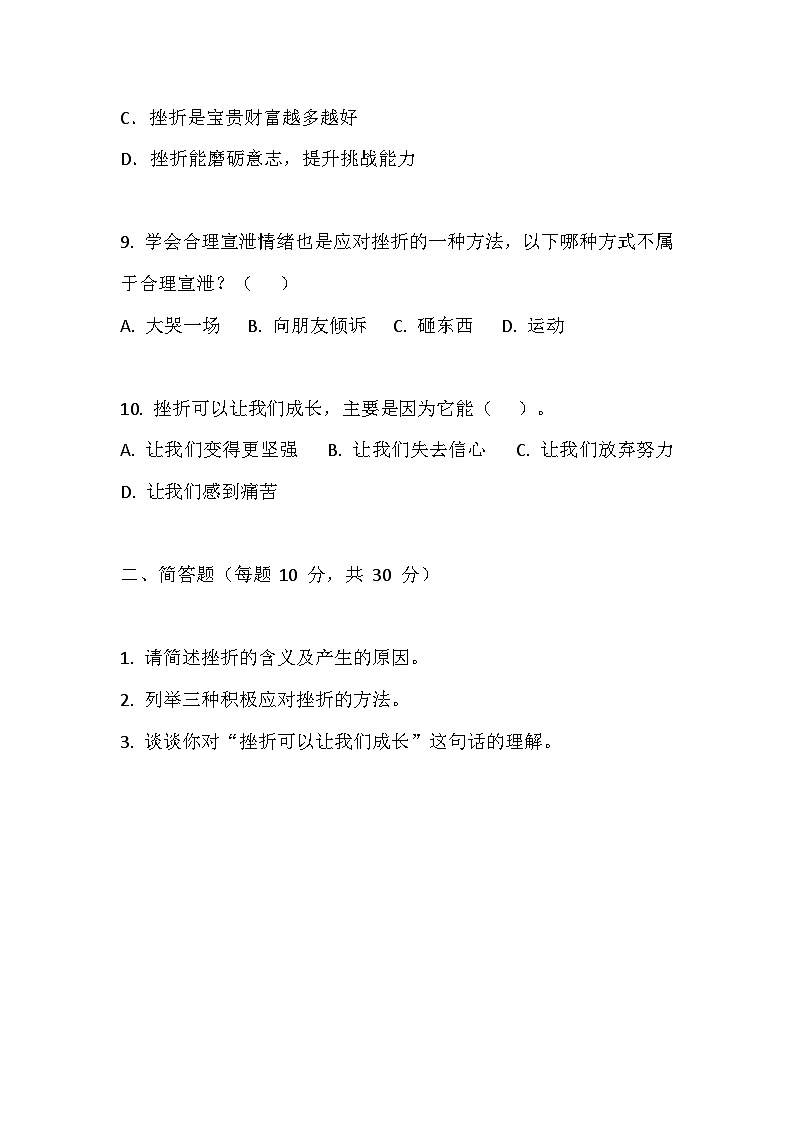 C．挫折是宝贵财富越多越好

D．挫折能磨砺意志，提升挑战能力

9. 学会合理宣泄情绪也是应对挫折的一种方法，以下哪种方式不属于合理宣泄？（　）

A. 大哭一场　B. 向朋友倾诉　C. 砸东西　D. 运动

10. 挫折可以让我们成长，主要是因为它能（　）。

A. 让我们变得更坚强　B. 让我们失去信心　C. 让我们放弃努力

D. 让我们感到痛苦

二、简答题（每题 10 分，共 30 分）

1. 请简述挫折的含义及产生的原因。

2. 列举三种积极应对挫折的方法。

3. 谈谈你对“挫折可以让我们成长”这句话的理解。